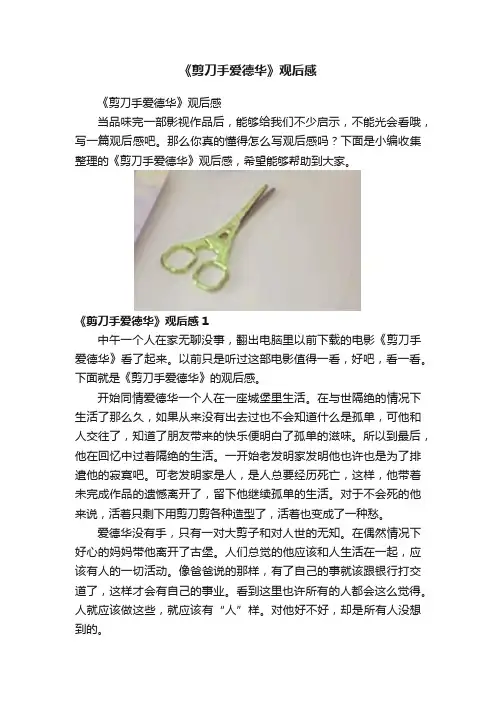 《剪刀手爱德华》观后感

《剪刀手爱德华》观后感

当品味完一部影视作品后，能够给我们不少启示，不能光会看哦，写一篇观后感吧。那么你真的懂得怎么写观后感吗？下面是小编收集整理的《剪刀手爱德华》观后感，希望能够帮助到大家。

《剪刀手爱德华》观后感 1

中午一个人在家无聊没事，翻出电脑里以前下载的电影《剪刀手爱德华》看了起来。以前只是听过这部电影值得一看，好吧，看一看。下面就是《剪刀手爱德华》的观后感。

开始同情爱德华一个人在一座城堡里生活。在与世隔绝的情况下生活了那么久，如果从来没有出去过也不会知道什么是孤单，可他和人交往了，知道了朋友带来的快乐便明白了孤单的滋味。所以到最后，他在回忆中过着隔绝的生活。一开始老发明家发明他也许也是为了排遣他的寂寞吧。可老发明家是人，是人总要经历死亡，这样，他带着未完成作品的遗憾离开了，留下他继续孤单的生活。对于不会死的他来说，活着只剩下用剪刀剪各种造型了，活着也变成了一种愁。

爱德华没有手，只有一对大剪子和对人世的无知。在偶然情况下好心的妈妈带他离开了古堡。人们总觉的他应该和人生活在一起，应该有人的一切活动。像爸爸说的那样，有了自己的事就该跟银行打交道了，这样才会有自己的事业。看到这里也许所有的人都会这么觉得。人就应该做这些，就应该有“人”样。对他好不好，却是所有人没想到的。